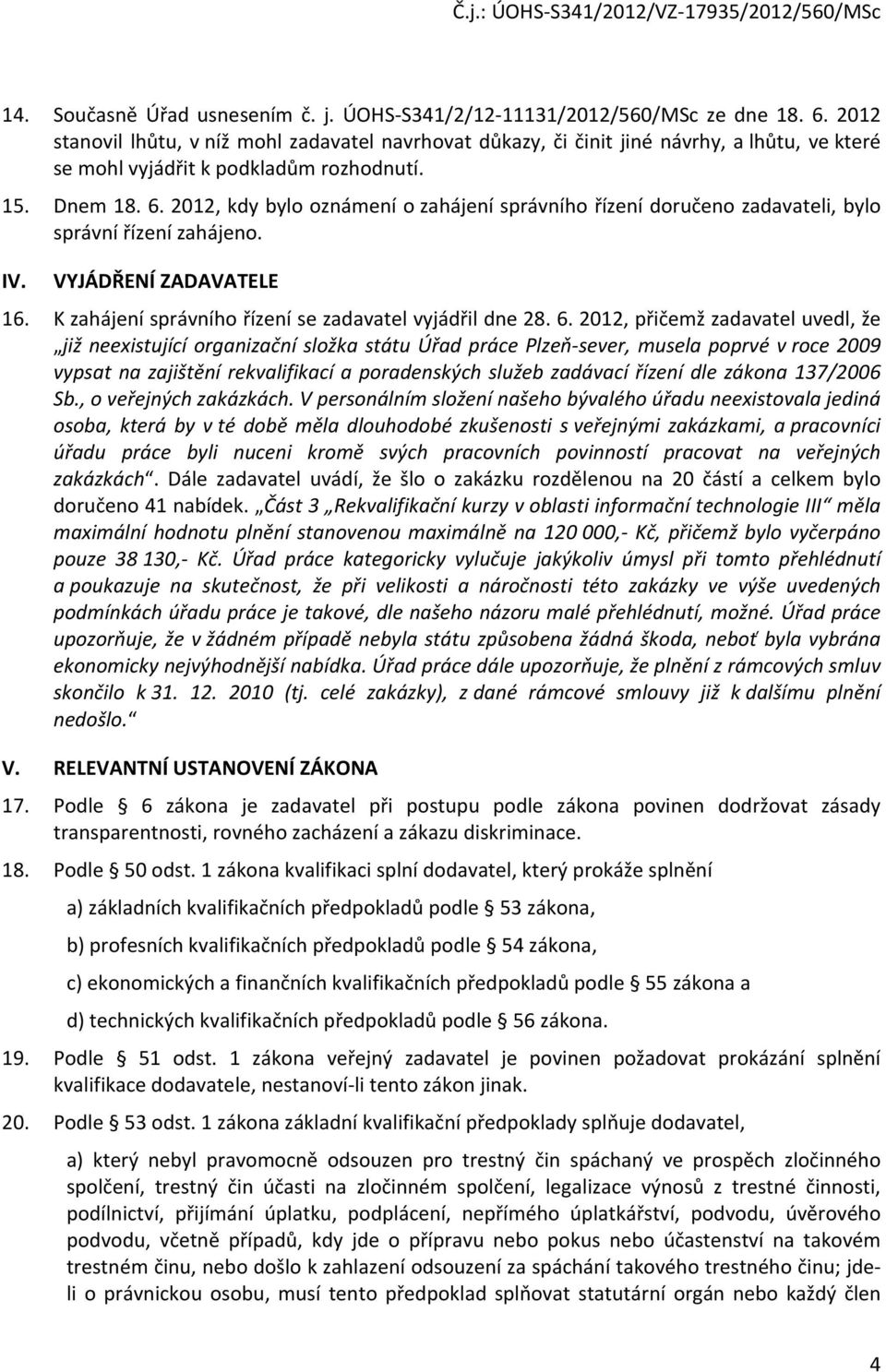 Č.j.: ÚOHS-S341/2012/VZ-17935/2012/560/MSc

14. Současně Úřad usnesením č. j. ÚOHS-S341/2/12-11131/2012/560/MSc ze dne 18. 6. 2012 stanovil lhůtu, v níž mohl zadavatel navrhovat důkazy, či činit jiné návrhy, a lhůtu, ve které se mohl vyjádřit k podkladům rozhodnutí.

15. Dnem 18. 6. 2012, kdy bylo oznámení o zahájení správního řízení doručeno zadavateli, bylo správní řízení zahájeno.

IV. VYJÁDŘENÍ ZADAVATELE

16. K zahájení správního řízení se zadavatel vyjádřil dne 28. 6. 2012, přičemž zadavatel uvedl, že „již neexistující organizační složka státu Úřad práce Plzeň-sever, musela poprvé v roce 2009 vypsat na zajištění rekvalifikací a poradenských služeb zadávací řízení dle zákona 137/2006 Sb., o veřejných zakázkách. V personálním složení našeho bývalého úřadu neexistovala jediná osoba, která by v té době měla dlouhodobé zkušenosti s veřejnými zakázkami, a pracovníci úřadu práce byli nuceni kromě svých pracovních povinností pracovat na veřejných zakázkách“. Dále zadavatel uvádí, že šlo o zakázku rozdělenou na 20 částí a celkem bylo doručeno 41 nabídek. „Část 3 „Rekvalifikační kurzy v oblasti informační technologie III“ měla maximální hodnotu plnění stanovenou maximálně na 120 000,- Kč, přičemž bylo vyčerpáno pouze 38 130,- Kč. Úřad práce kategoricky vylučuje jakýkoliv úmysl při tomto přehlédnutí a poukazuje na skutečnost, že při velikosti a náročnosti této zakázky ve výše uvedených podmínkách úřadu práce je takové, dle našeho názoru malé přehlédnutí, možné. Úřad práce upozorňuje, že v žádném případě nebyla státu způsobena žádná škoda, neboť byla vybrána ekonomicky nejvýhodnější nabídka. Úřad práce dále upozorňuje, že plnění z rámcových smluv skončilo k 31. 12. 2010 (tj. celé zakázky), z dané rámcové smlouvy již k dalšímu plnění nedošlo.“

V. RELEVANTNÍ USTANOVENÍ ZÁKONA

17. Podle § 6 zákona je zadavatel při postupu podle zákona povinen dodržovat zásady transparentnosti, rovného zacházení a zákazu diskriminace.

18. Podle § 50 odst. 1 zákona kvalifikaci splní dodavatel, který prokáže splnění

a) základních kvalifikačních předpokladů podle § 53 zákona,

b) profesních kvalifikačních předpokladů podle § 54 zákona,

c) ekonomických a finančních kvalifikačních předpokladů podle § 55 zákona a

d) technických kvalifikačních předpokladů podle § 56 zákona.

19. Podle § 51 odst. 1 zákona veřejný zadavatel je povinen požadovat prokázání splnění kvalifikace dodavatele, nestanoví-li tento zákon jinak.

20. Podle § 53 odst. 1 zákona základní kvalifikační předpoklady splňuje dodavatel,

a) který nebyl pravomocně odsouzen pro trestný čin spáchaný ve prospěch zločinného spolčení, trestný čin účasti na zločinném spolčení, legalizace výnosů z trestné činnosti, podílnictví, přijímání úplatku, podplácení, nepřímého úplatkářství, podvodu, úvěrového podvodu, včetně případů, kdy jde o přípravu nebo pokus nebo účastenství na takovém trestném činu, nebo došlo k zahlazení odsouzení za spáchání takového trestného činu; jde-li o právnickou osobu, musí tento předpoklad splňovat statutární orgán nebo každý člen

4